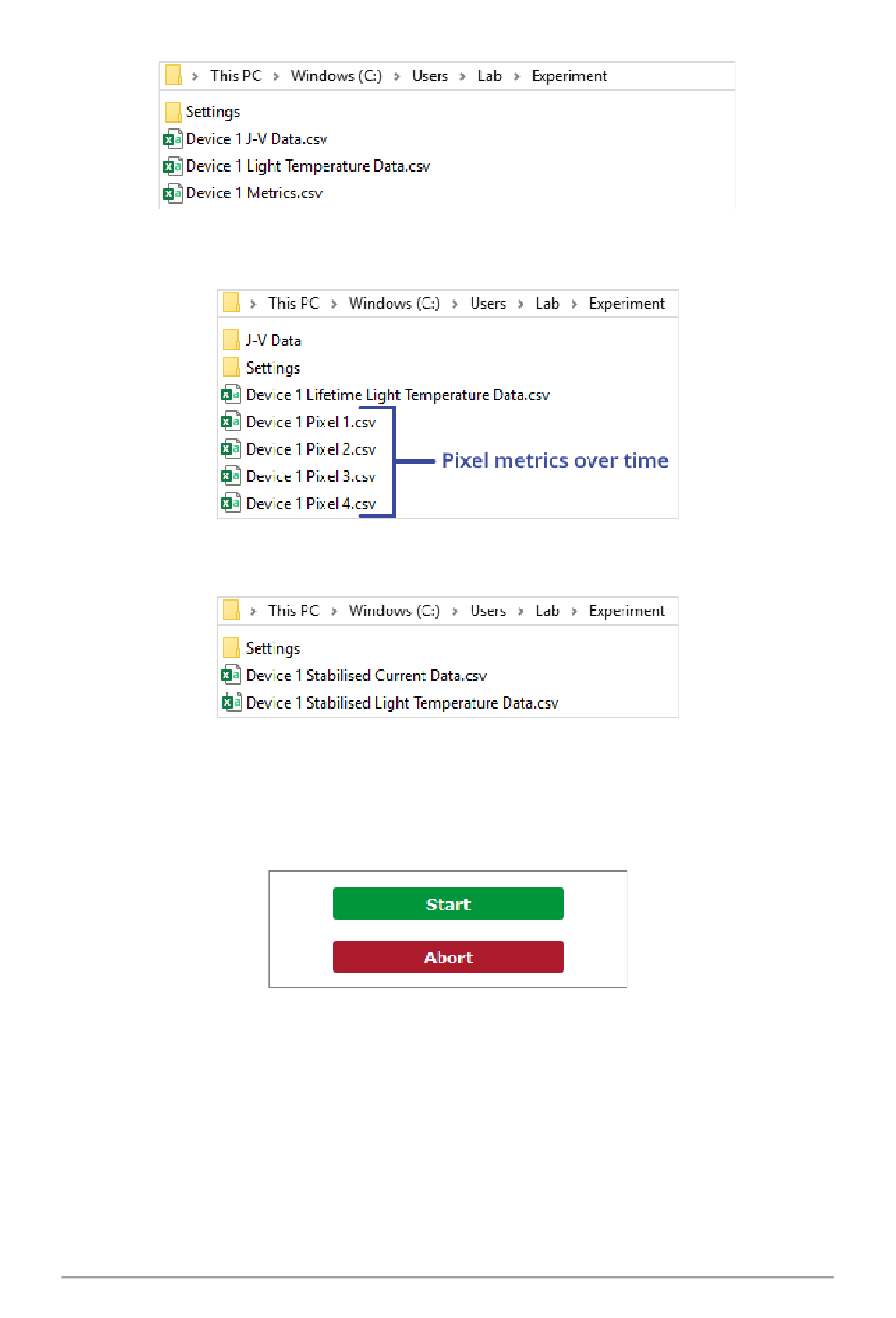 › This PC › Windows (C:) › Users › Lab › Experiment

Settings
Device 1 J-V Data.csv
Device 1 Light Temperature Data.csv
Device 1 Metrics.csv

› This PC › Windows (C:) › Users › Lab › Experiment

J-V Data
Settings
Device 1 Lifetime Light Temperature Data.csv
Device 1 Pixel 1.csv
Device 1 Pixel 2.csv
Device 1 Pixel 3.csv
Device 1 Pixel 4.csv

Pixel metrics over time

› This PC › Windows (C:) › Users › Lab › Experiment

Settings
Device 1 Stabilised Current Data.csv
Device 1 Stabilised Light Temperature Data.csv

Start

Abort